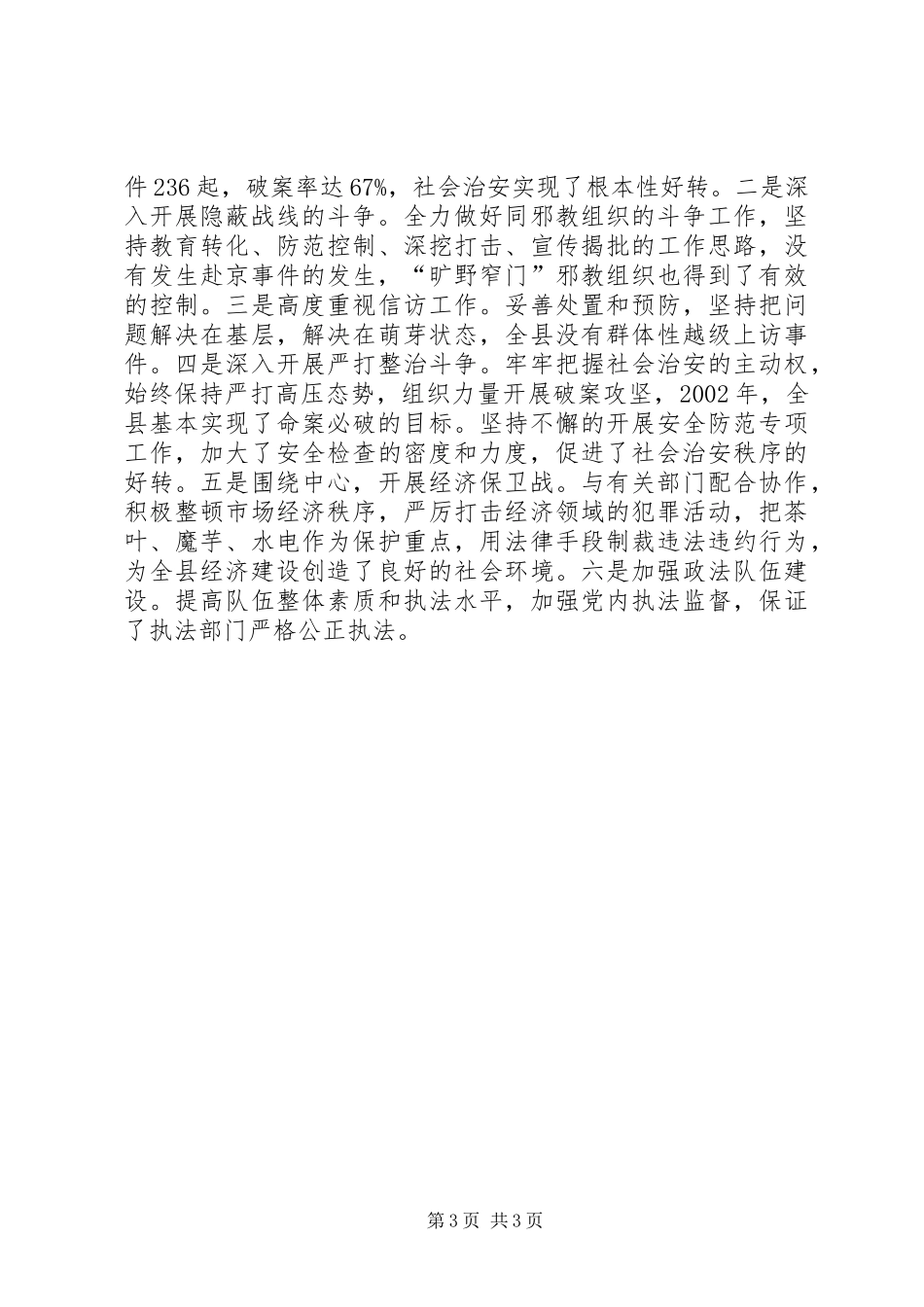 件236起，破案率达67%，社会治安实现了根本性好转。二是深入开展隐蔽战线的斗争。全力做好同邪教组织的斗争工作，坚持教育转化、防范控制、深挖打击、宣传揭批的工作思路，没有发生赴京事件的发生，“旷野窄门”邪教组织也得到了有效的控制。三是高度重视信访工作。妥善处置和预防，坚持把问题解决在基层，解决在萌芽状态，全县没有群体性越级上访事件。四是深入开展严打整治斗争。牢牢把握社会治安的主动权，始终保持严打高压态势，组织力量开展破案攻坚，2002年，全县基本实现了命案必破的目标。坚持不懈的开展安全防范专项工作，加大了安全检查的密度和力度，促进了社会治安秩序的好转。五是围绕中心，开展经济保卫战。与有关部门配合协作，积极整顿市场经济秩序，严厉打击经济领域的犯罪活动，把茶叶、魔芋、水电作为保护重点，用法律手段制裁违法违约行为，为全县经济建设创造了良好的社会环境。六是加强政法队伍建设。提高队伍整体素质和执法水平，加强党内执法监督，保证了执法部门严格公正执法。

第3页 共3页